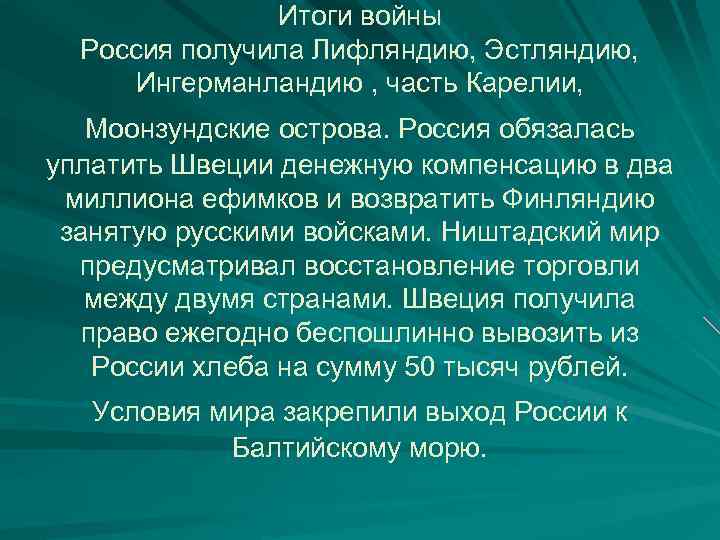 Итоги войны
Россия получила Лифляндию, Эстляндию, Ингерманландию , часть Карелии,

Моонзундские острова. Россия обязалась уплатить Швеции денежную компенсацию в два миллиона ефимков и возвратить Финляндию занятую русскими войсками. Ништадский мир предусматривал восстановление торговли между двумя странами. Швеция получила право ежегодно беспошлинно вывозить из России хлеба на сумму 50 тысяч рублей.

Условия мира закрепили выход России к Балтийскому морю.